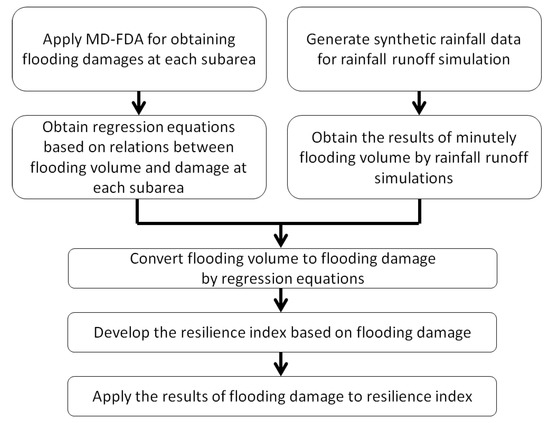 Apply MD-FDA for obtaining flooding damages at each subarea

Obtain regression equations based on relations between flooding volume and damage at each subarea

Generate synthetic rainfall data for rainfall runoff simulation

Obtain the results of minutely flooding volume by rainfall runoff simulations

Convert flooding volume to flooding damage by regression equations

Develop the resilience index based on flooding damage

Apply the results of flooding damage to resilience index